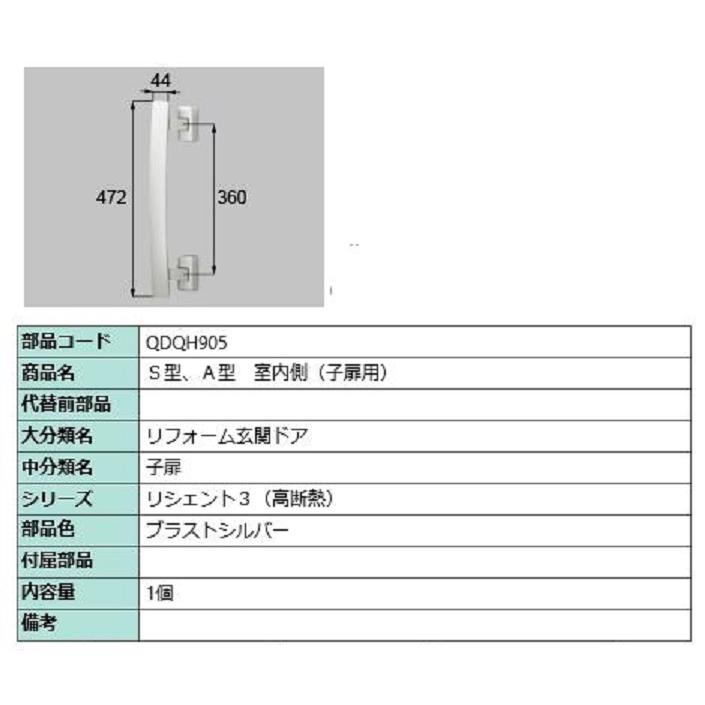 44

472

360

| 部品コード | QDQH905 |
|---|---|
| 商品名 | Ｓ型、Ａ型　室内側（子扉用） |
| 代替前部品 | |
| 大分類名 | リフォーム玄関ドア |
| 中分類名 | 子扉 |
| シリーズ | リシェント３（高断熱） |
| 部品色 | ブラストシルバー |
| 付属部品 | |
| 内容量 | 1個 |
| 備考 | |